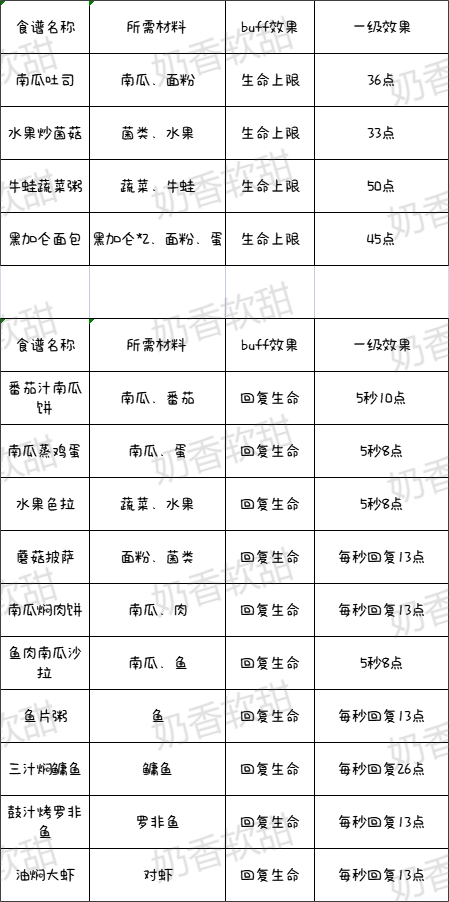 | 食谱名称 | 所需材料 | buff效果 | 一级效果 |
|---|---|---|---|
| 南瓜吐司 | 南瓜、面粉 | 生命上限 | 36点 |
| 水果炒菌菇 | 菌类、水果 | 生命上限 | 33点 |
| 牛蛙蔬菜粥 | 蔬菜、牛蛙 | 生命上限 | 50点 |
| 黑加仑面包 | 黑加仑*2、面粉、蛋 | 生命上限 | 45点 |

| 食谱名称 | 所需材料 | buff效果 | 一级效果 |
|---|---|---|---|
| 番茄汁南瓜饼 | 南瓜、番茄 | 回复生命 | 5秒10点 |
| 南瓜蒸鸡蛋 | 南瓜、蛋 | 回复生命 | 5秒8点 |
| 水果色拉 | 蔬菜、水果 | 回复生命 | 5秒8点 |
| 蘑菇披萨 | 面粉、菌类 | 回复生命 | 每秒回复13点 |
| 南瓜焖肉饼 | 南瓜、肉 | 回复生命 | 每秒回复13点 |
| 鱼肉南瓜沙拉 | 南瓜、鱼 | 回复生命 | 5秒8点 |
| 鱼片粥 | 鱼 | 回复生命 | 每秒回复13点 |
| 三汁焖鳙鱼 | 鳙鱼 | 回复生命 | 每秒回复26点 |
| 鼓汁烤罗非鱼 | 罗非鱼 | 回复生命 | 每秒回复13点 |
| 油焖大虾 | 对虾 | 回复生命 | 每秒回复13点 |

奶香软甜